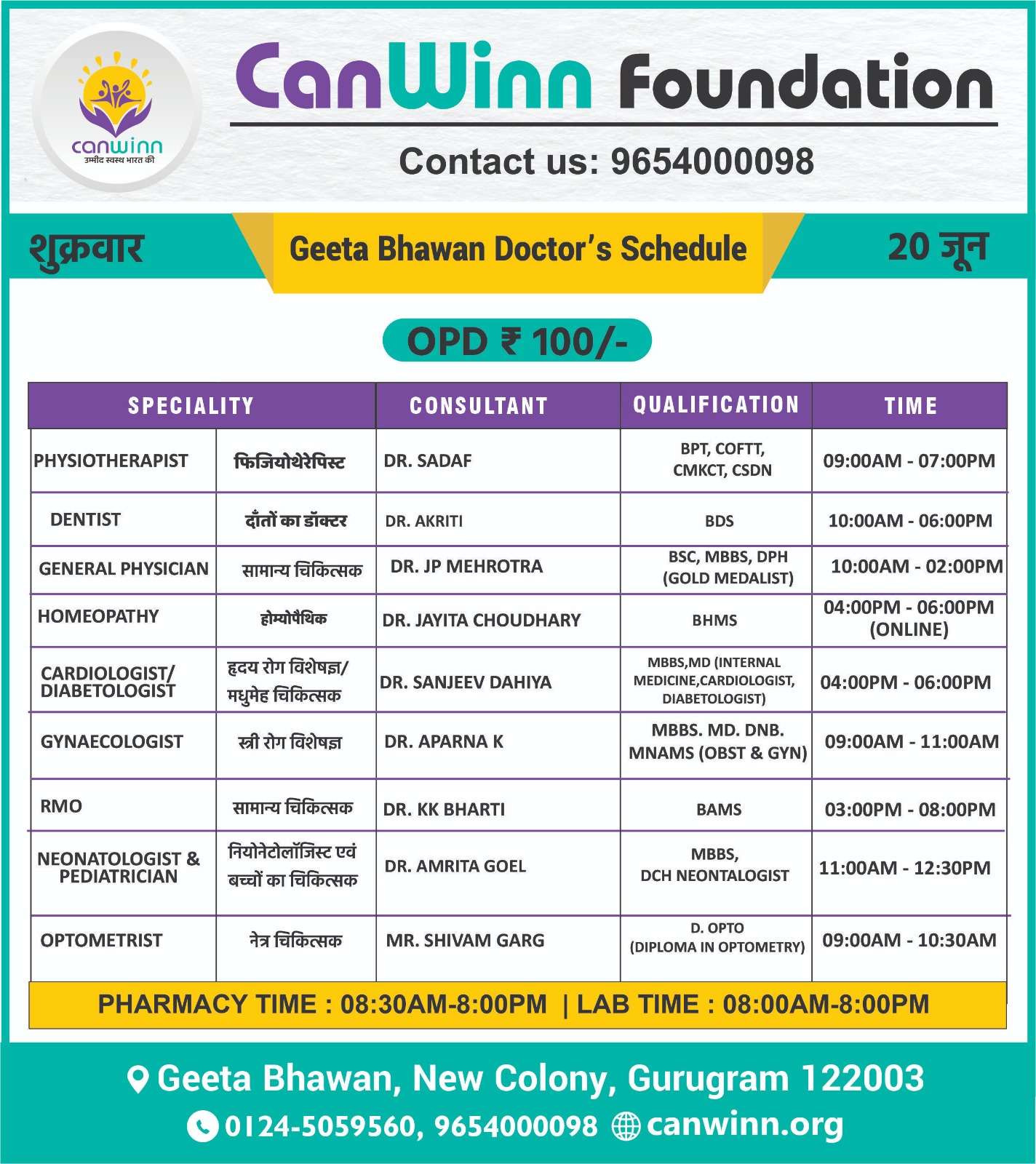 canwinn
उम्मीद स्वस्थ भारत की

CanWinn Foundation

Contact us: 9654000098

शुक्रवार

Geeta Bhawan Doctor's Schedule

20 जून

OPD ₹ 100/-

| SPECIALITY | | CONSULTANT | QUALIFICATION | TIME |
|---|---|---|---|---|
| PHYSIOTHERAPIST | फिजियोथेरेपिस्ट | DR. SADAF | BPT, COFTT, CMKCT, CSDN | 09:00AM - 07:00PM |
| DENTIST | दाँतों का डॉक्टर | DR. AKRITI | BDS | 10:00AM - 06:00PM |
| GENERAL PHYSICIAN | सामान्य चिकित्सक | DR. JP MEHROTRA | BSC, MBBS, DPH (GOLD MEDALIST) | 10:00AM - 02:00PM |
| HOMEOPATHY | होम्योपैथिक | DR. JAYITA CHOUDHARY | BHMS | 04:00PM - 06:00PM (ONLINE) |
| CARDIOLOGIST/ DIABETOLOGIST | हृदय रोग विशेषज्ञ/ मधुमेह चिकित्सक | DR. SANJEEV DAHIYA | MBBS,MD (INTERNAL MEDICINE,CARDIOLOGIST, DIABETOLOGIST) | 04:00PM - 06:00PM |
| GYNAECOLOGIST | स्त्री रोग विशेषज्ञ | DR. APARNA K | MBBS. MD. DNB. MNAMS (OBST & GYN) | 09:00AM - 11:00AM |
| RMO | सामान्य चिकित्सक | DR. KK BHARTI | BAMS | 03:00PM - 08:00PM |
| NEONATOLOGIST & PEDIATRICIAN | नियोनेटोलॉजिस्ट एवं बच्चों का चिकित्सक | DR. AMRITA GOEL | MBBS, DCH NEONTALOGIST | 11:00AM - 12:30PM |
| OPTOMETRIST | नेत्र चिकित्सक | MR. SHIVAM GARG | D. OPTO (DIPLOMA IN OPTOMETRY) | 09:00AM - 10:30AM |

PHARMACY TIME : 08:30AM-8:00PM | LAB TIME : 08:00AM-8:00PM

Geeta Bhawan, New Colony, Gurugram 122003

0124-5059560, 9654000098 canwinn.org